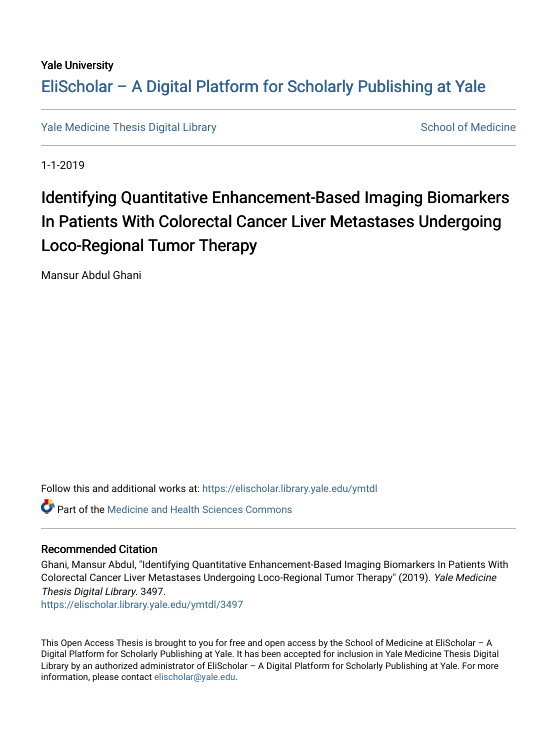 Yale University

EliScholar – A Digital Platform for Scholarly Publishing at Yale

Yale Medicine Thesis Digital Library

School of Medicine

1-1-2019

Identifying Quantitative Enhancement-Based Imaging Biomarkers In Patients With Colorectal Cancer Liver Metastases Undergoing Loco-Regional Tumor Therapy

Mansur Abdul Ghani

Follow this and additional works at: https://elischolar.library.yale.edu/ymtdl

Part of the Medicine and Health Sciences Commons

Recommended Citation

Ghani, Mansur Abdul, "Identifying Quantitative Enhancement-Based Imaging Biomarkers In Patients With Colorectal Cancer Liver Metastases Undergoing Loco-Regional Tumor Therapy" (2019). Yale Medicine Thesis Digital Library. 3497.
https://elischolar.library.yale.edu/ymtdl/3497

This Open Access Thesis is brought to you for free and open access by the School of Medicine at EliScholar – A Digital Platform for Scholarly Publishing at Yale. It has been accepted for inclusion in Yale Medicine Thesis Digital Library by an authorized administrator of EliScholar – A Digital Platform for Scholarly Publishing at Yale. For more information, please contact elischolar@yale.edu.